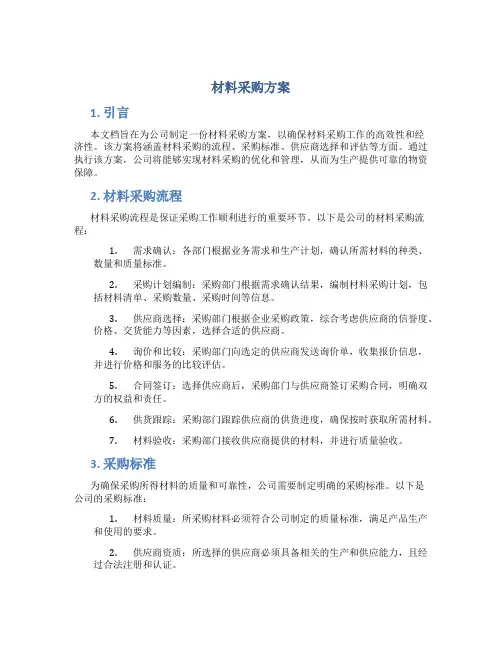 材料采购方案

1. 引言

本文档旨在为公司制定一份材料采购方案，以确保材料采购工作的高效性和经济性。该方案将涵盖材料采购的流程、采购标准、供应商选择和评估等方面。通过执行该方案，公司将能够实现材料采购的优化和管理，从而为生产提供可靠的物资保障。

2. 材料采购流程

材料采购流程是保证采购工作顺利进行的重要环节。以下是公司的材料采购流程：

1. 需求确认：各部门根据业务需求和生产计划，确认所需材料的种类、数量和质量标准。

2. 采购计划编制：采购部门根据需求确认结果，编制材料采购计划，包括材料清单、采购数量、采购时间等信息。

3. 供应商选择：采购部门根据企业采购政策，综合考虑供应商的信誉度、价格、交货能力等因素，选择合适的供应商。

4. 询价和比较：采购部门向选定的供应商发送询价单，收集报价信息，并进行价格和服务的比较评估。

5. 合同签订：选择供应商后，采购部门与供应商签订采购合同，明确双方的权益和责任。

6. 供货跟踪：采购部门跟踪供应商的供货进度，确保按时获取所需材料。

7. 材料验收：采购部门接收供应商提供的材料，并进行质量验收。

3. 采购标准

为确保采购所得材料的质量和可靠性，公司需要制定明确的采购标准。以下是公司的采购标准：

1. 材料质量：所采购材料必须符合公司制定的质量标准，满足产品生产和使用的要求。

2. 供应商资质：所选择的供应商必须具备相关的生产和供应能力，且经过合法注册和认证。